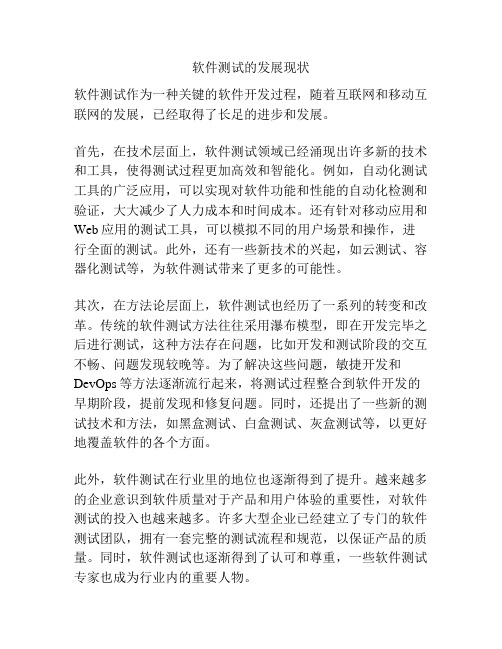 软件测试的发展现状

软件测试作为一种关键的软件开发过程，随着互联网和移动互联网的发展，已经取得了长足的进步和发展。

首先，在技术层面上，软件测试领域已经涌现出许多新的技术和工具，使得测试过程更加高效和智能化。例如，自动化测试工具的广泛应用，可以实现对软件功能和性能的自动化检测和验证，大大减少了人力成本和时间成本。还有针对移动应用和Web应用的测试工具，可以模拟不同的用户场景和操作，进行全面的测试。此外，还有一些新技术的兴起，如云测试、容器化测试等，为软件测试带来了更多的可能性。

其次，在方法论层面上，软件测试也经历了一系列的转变和改革。传统的软件测试方法往往采用瀑布模型，即在开发完毕之后进行测试，这种方法存在问题，比如开发和测试阶段的交互不畅、问题发现较晚等。为了解决这些问题，敏捷开发和DevOps等方法逐渐流行起来，将测试过程整合到软件开发的早期阶段，提前发现和修复问题。同时，还提出了一些新的测试技术和方法，如黑盒测试、白盒测试、灰盒测试等，以更好地覆盖软件的各个方面。

此外，软件测试在行业里的地位也逐渐得到了提升。越来越多的企业意识到软件质量对于产品和用户体验的重要性，对软件测试的投入也越来越多。许多大型企业已经建立了专门的软件测试团队，拥有一套完整的测试流程和规范，以保证产品的质量。同时，软件测试也逐渐得到了认可和尊重，一些软件测试专家也成为行业内的重要人物。